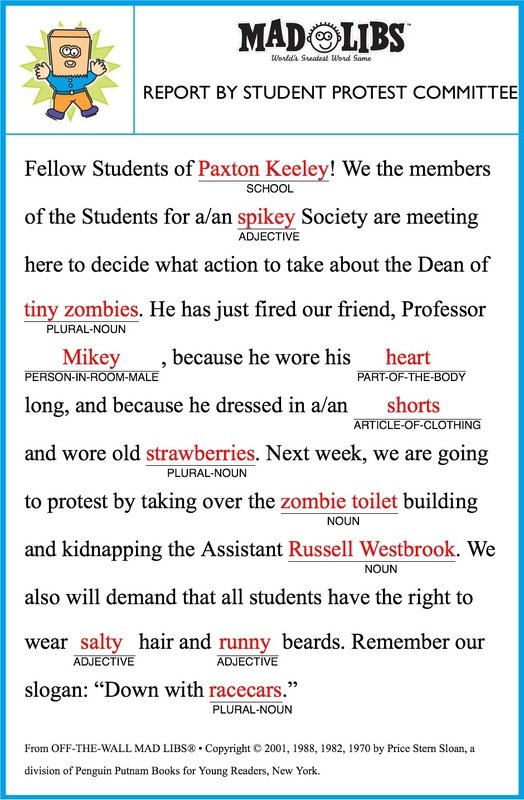 MAD LIBS™
World's Greatest Word Game

REPORT BY STUDENT PROTEST COMMITTEE

Fellow Students of Paxton Keeley! We the members
SCHOOL
of the Students for a/an spikey Society are meeting
ADJECTIVE
here to decide what action to take about the Dean of tiny zombies. He has just fired our friend, Professor
PLURAL-NOUN
Mikey, because he wore his heart
PERSON-IN-ROOM-MALE PART-OF-THE-BODY
long, and because he dressed in a/an shorts
ARTICLE-OF-CLOTHING
and wore old strawberries. Next week, we are going
PLURAL-NOUN
to protest by taking over the zombie toilet building
NOUN
and kidnapping the Assistant Russell Westbrook. We
NOUN
also will demand that all students have the right to wear salty hair and runny beards. Remember our
ADJECTIVE ADJECTIVE
slogan: "Down with racecars."
PLURAL-NOUN

From OFF-THE-WALL MAD LIBS® • Copyright © 2001, 1988, 1982, 1970 by Price Stern Sloan, a division of Penguin Putnam Books for Young Readers, New York.